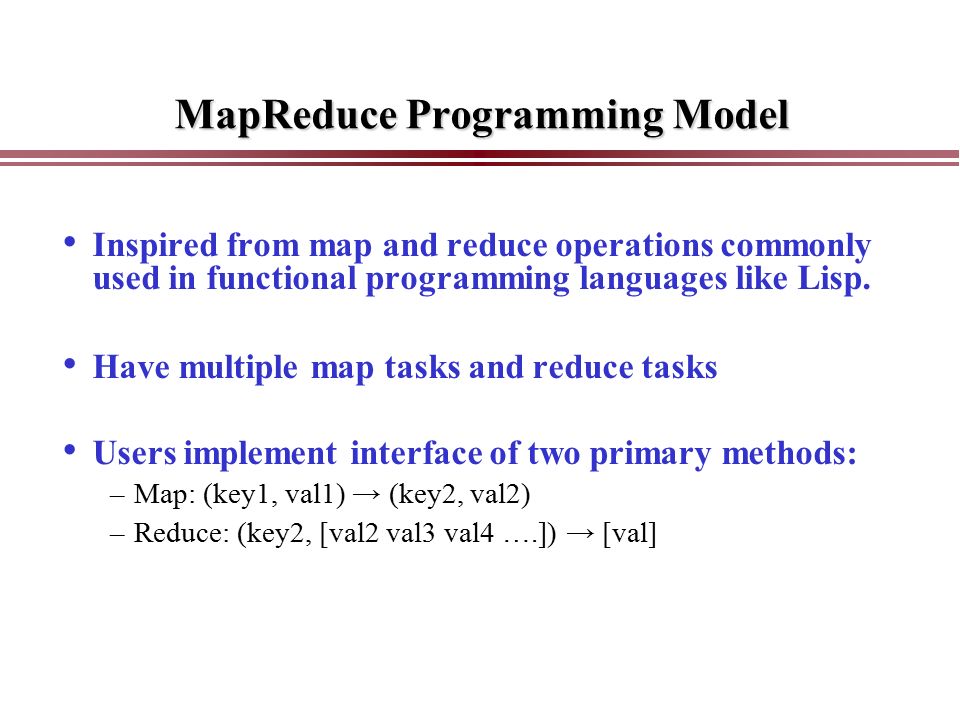 MapReduce Programming Model

• Inspired from map and reduce operations commonly used in functional programming languages like Lisp.

• Have multiple map tasks and reduce tasks

• Users implement interface of two primary methods:
– Map: (key1, val1) → (key2, val2)
– Reduce: (key2, [val2 val3 val4 ….]) → [val]